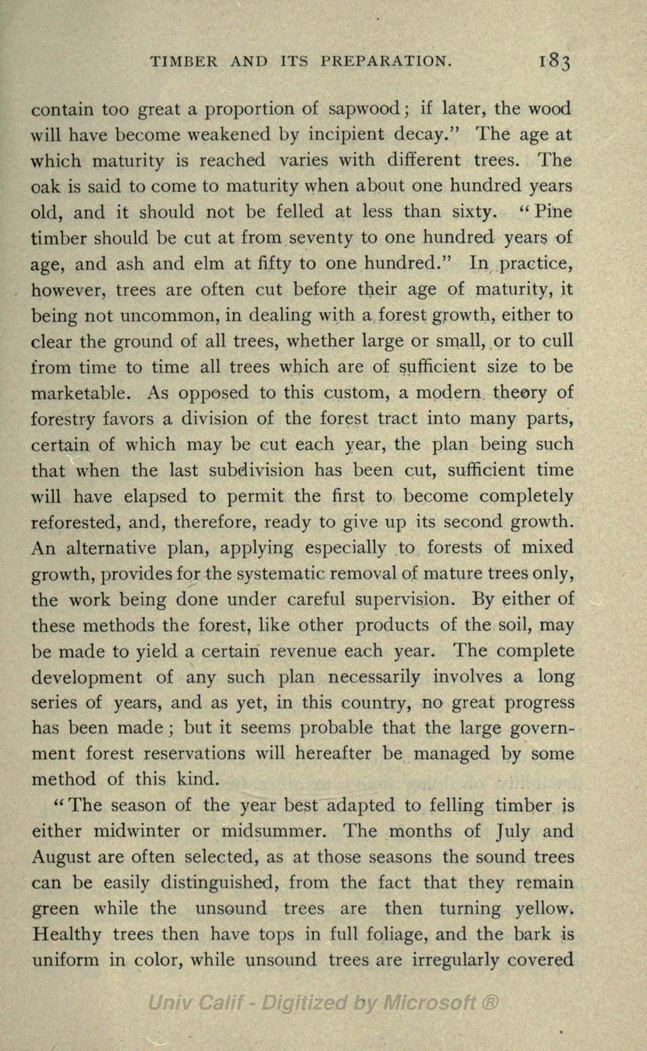 TIMBER AND ITS PREPARATION. 183

contain too great a proportion of sapwood; if later, the wood will have become weakened by incipient decay." The age at which maturity is reached varies with different trees. The oak is said to come to maturity when about one hundred years old, and it should not be felled at less than sixty. "Pine timber should be cut at from seventy to one hundred years of age, and ash and elm at fifty to one hundred." In practice, however, trees are often cut before their age of maturity, it being not uncommon, in dealing with a forest growth, either to clear the ground of all trees, whether large or small, or to cull from time to time all trees which are of sufficient size to be marketable. As opposed to this custom, a modern theory of forestry favors a division of the forest tract into many parts, certain of which may be cut each year, the plan being such that when the last subdivision has been cut, sufficient time will have elapsed to permit the first to become completely reforested, and, therefore, ready to give up its second growth. An alternative plan, applying especially to forests of mixed growth, provides for the systematic removal of mature trees only, the work being done under careful supervision. By either of these methods the forest, like other products of the soil, may be made to yield a certain revenue each year. The complete development of any such plan necessarily involves a long series of years, and as yet, in this country, no great progress has been made; but it seems probable that the large government forest reservations will hereafter be managed by some method of this kind.

"The season of the year best adapted to felling timber is either midwinter or midsummer. The months of July and August are often selected, as at those seasons the sound trees can be easily distinguished, from the fact that they remain green while the unsound trees are then turning yellow. Healthy trees then have tops in full foliage, and the bark is uniform in color, while unsound trees are irregularly covered

Univ Calif - Digitized by Microsoft ®